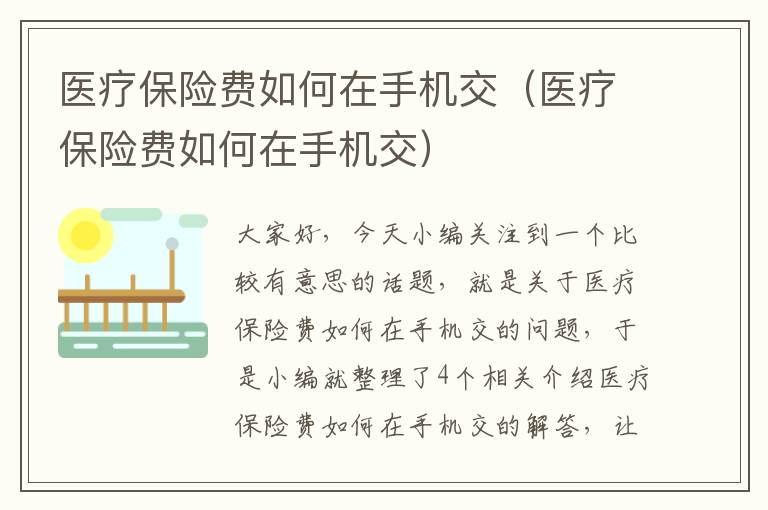 医疗保险费如何在手机交（医疗保险费如何在手机交）

大家好，今天小编关注到一个比较有意思的话题，就是关于医疗保险费如何在手机交的问题，于是小编就整理了4个相关介绍医疗保险费如何在手机交的解答，让